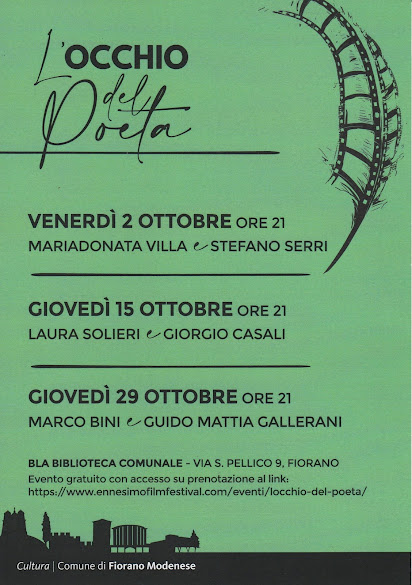 L'OCCHIO
del
Poeta

VENERDÌ 2 OTTOBRE ORE 21
MARIADONATA VILLA e STEFANO SERRI

GIOVEDÌ 15 OTTOBRE ORE 21
LAURA SOLIERI e GIORGIO CASALI

GIOVEDÌ 29 OTTOBRE ORE 21
MARCO BINI e GUIDO MATTIA GALLERANI

BLA BIBLIOTECA COMUNALE - VIA S. PELLICO 9, FIORANO
Evento gratuito con accesso su prenotazione al link:
https://www.ennesimofilmfestival.com/eventi/locchio-del-poeta/

Cultura | Comune di Fiorano Modenese